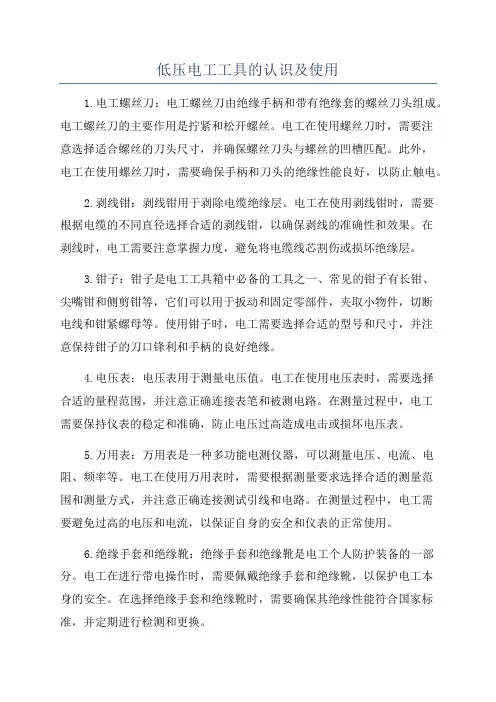 低压电工工具的认识及使用

1.电工螺丝刀：电工螺丝刀由绝缘手柄和带有绝缘套的螺丝刀头组成。电工螺丝刀的主要作用是拧紧和松开螺丝。电工在使用螺丝刀时，需要注意选择适合螺丝的刀头尺寸，并确保螺丝刀头与螺丝的凹槽匹配。此外，电工在使用螺丝刀时，需要确保手柄和刀头的绝缘性能良好，以防止触电。

2.剥线钳：剥线钳用于剥除电缆绝缘层。电工在使用剥线钳时，需要根据电缆的不同直径选择合适的剥线钳，以确保剥线的准确性和效果。在剥线时，电工需要注意掌握力度，避免将电缆线芯割伤或损坏绝缘层。

3.钳子：钳子是电工工具箱中必备的工具之一、常见的钳子有长钳、尖嘴钳和侧剪钳等，它们可以用于扳动和固定零部件，夹取小物件，切断电线和钳紧螺母等。使用钳子时，电工需要选择合适的型号和尺寸，并注意保持钳子的刀口锋利和手柄的良好绝缘。

4.电压表：电压表用于测量电压值。电工在使用电压表时，需要选择合适的量程范围，并注意正确连接表笔和被测电路。在测量过程中，电工需要保持仪表的稳定和准确，防止电压过高造成电击或损坏电压表。

5.万用表：万用表是一种多功能电测仪器，可以测量电压、电流、电阻、频率等。电工在使用万用表时，需要根据测量要求选择合适的测量范围和测量方式，并注意正确连接测试引线和电路。在测量过程中，电工需要避免过高的电压和电流，以保证自身的安全和仪表的正常使用。

6.绝缘手套和绝缘靴：绝缘手套和绝缘靴是电工个人防护装备的一部分。电工在进行带电操作时，需要佩戴绝缘手套和绝缘靴，以保护电工本身的安全。在选择绝缘手套和绝缘靴时，需要确保其绝缘性能符合国家标准，并定期进行检测和更换。